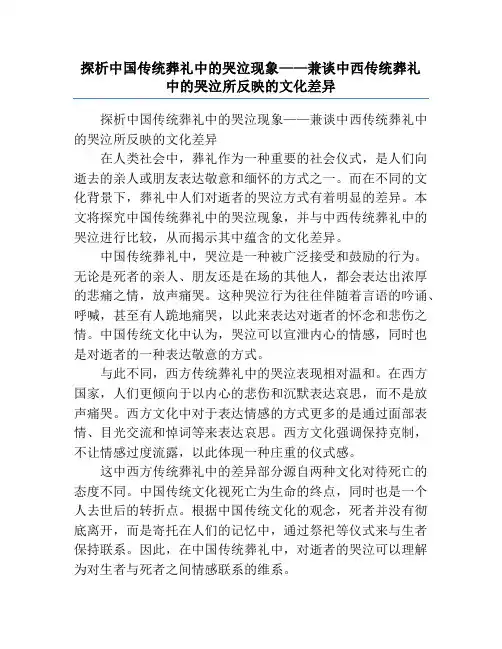 探析中国传统葬礼中的哭泣现象——兼谈中西传统葬礼中的哭泣所反映的文化差异

探析中国传统葬礼中的哭泣现象——兼谈中西传统葬礼中的哭泣所反映的文化差异

在人类社会中，葬礼作为一种重要的社会仪式，是人们向逝去的亲人或朋友表达敬意和缅怀的方式之一。而在不同的文化背景下，葬礼中人们对逝者的哭泣方式有着明显的差异。本文将探究中国传统葬礼中的哭泣现象，并与中西传统葬礼中的哭泣进行比较，从而揭示其中蕴含的文化差异。

中国传统葬礼中，哭泣是一种被广泛接受和鼓励的行为。无论是死者的亲人、朋友还是在场的其他人，都会表达出浓厚的悲痛之情，放声痛哭。这种哭泣行为往往伴随着言语的吟诵、呼喊，甚至有人跪地痛哭，以此来表达对逝者的怀念和悲伤之情。中国传统文化中认为，哭泣可以宣泄内心的情感，同时也是对逝者的一种表达敬意的方式。

与此不同，西方传统葬礼中的哭泣表现相对温和。在西方国家，人们更倾向于以内心的悲伤和沉默表达哀思，而不是放声痛哭。西方文化中对于表达情感的方式更多的是通过面部表情、目光交流和悼词等来表达哀思。西方文化强调保持克制，不让情感过度流露，以此体现一种庄重的仪式感。

这中西方传统葬礼中的差异部分源自两种文化对待死亡的态度不同。中国传统文化视死亡为生命的终点，同时也是一个人去世后的转折点。根据中国传统文化的观念，死者并没有彻底离开，而是寄托在人们的记忆中，通过祭祀等仪式来与生者保持联系。因此，在中国传统葬礼中，对逝者的哭泣可以理解为对生者与死者之间情感联系的维系。